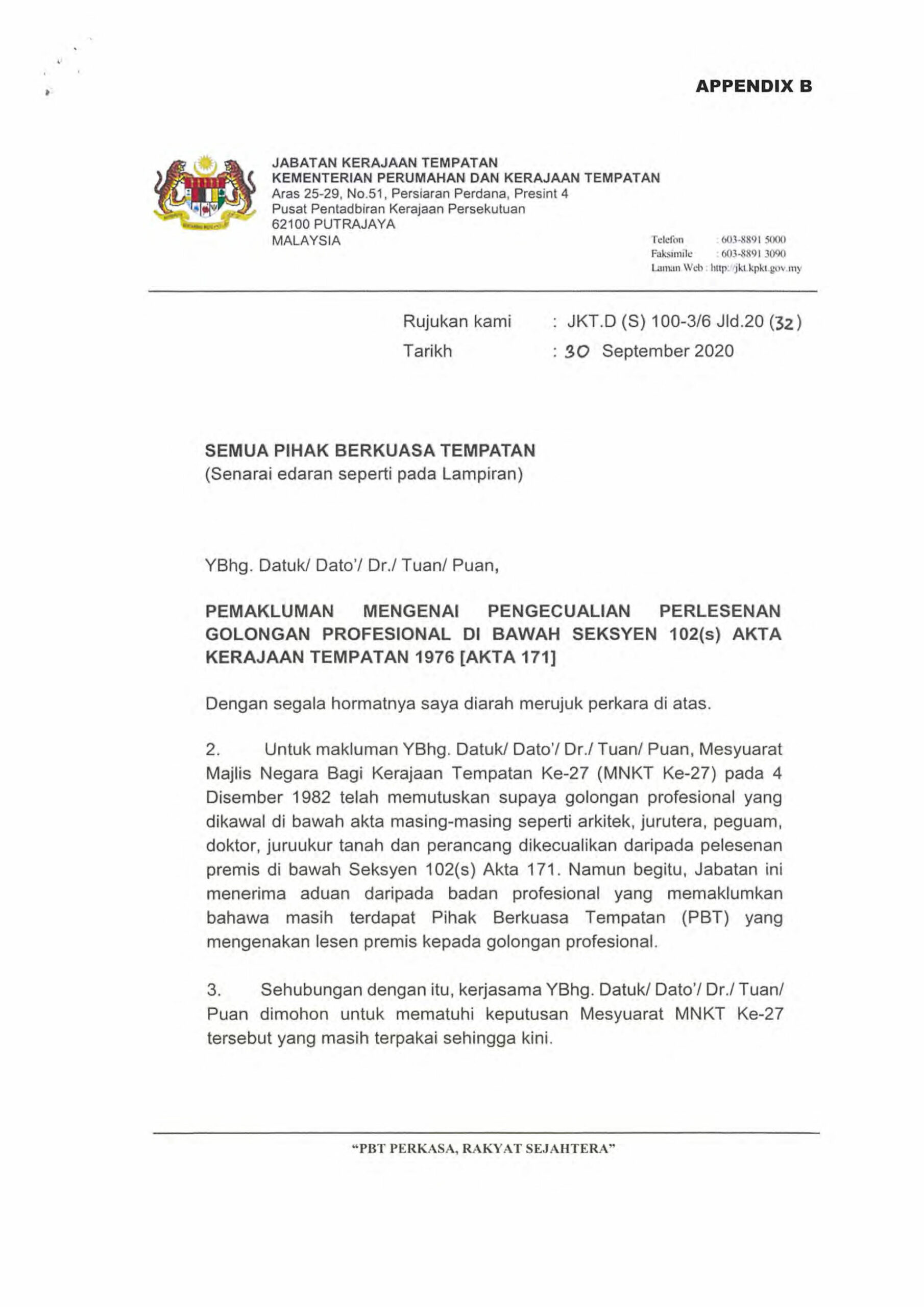 APPENDIX B

JABATAN KERAJAAN TEMPATAN
KEMENTERIAN PERUMAHAN DAN KERAJAAN TEMPATAN
Aras 25-29, No.51, Persiaran Perdana, Presint 4
Pusat Pentadbiran Kerajaan Persekutuan
62100 PUTRAJAYA
MALAYSIA

Telefon : 603-8891 5000
Faksimile : 603-8891 3090
Laman Web : http://jkt.kpkt.gov.my

Rujukan kami : JKT.D (S) 100-3/6 Jld.20 (32)
Tarikh : 30 September 2020

SEMUA PIHAK BERKUASA TEMPATAN
(Senarai edaran seperti pada Lampiran)

YBhg. Datuk/ Dato'/ Dr./ Tuan/ Puan,

PEMAKLUMAN MENGENAI PENGECUALIAN PERLESENAN GOLONGAN PROFESIONAL DI BAWAH SEKSYEN 102(s) AKTA KERAJAAN TEMPATAN 1976 [AKTA 171]

Dengan segala hormatnya saya diarah merujuk perkara di atas.

2. Untuk makluman YBhg. Datuk/ Dato'/ Dr./ Tuan/ Puan, Mesyuarat Majlis Negara Bagi Kerajaan Tempatan Ke-27 (MNKT Ke-27) pada 4 Disember 1982 telah memutuskan supaya golongan profesional yang dikawal di bawah akta masing-masing seperti arkitek, jurutera, peguam, doktor, juruukur tanah dan perancang dikecualikan daripada pelesenan premis di bawah Seksyen 102(s) Akta 171. Namun begitu, Jabatan ini menerima aduan daripada badan profesional yang memaklumkan bahawa masih terdapat Pihak Berkuasa Tempatan (PBT) yang mengenakan lesen premis kepada golongan profesional.

3. Sehubungan dengan itu, kerjasama YBhg. Datuk/ Dato'/ Dr./ Tuan/ Puan dimohon untuk mematuhi keputusan Mesyuarat MNKT Ke-27 tersebut yang masih terpakai sehingga kini.

"PBT PERKASA, RAKYAT SEJAHTERA"